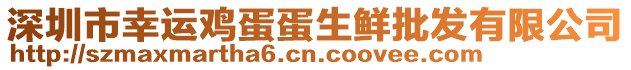 深圳市幸运鸡蛋蛋生鲜批发有限公司
http://szmaxmartha6.cn.coovee.com